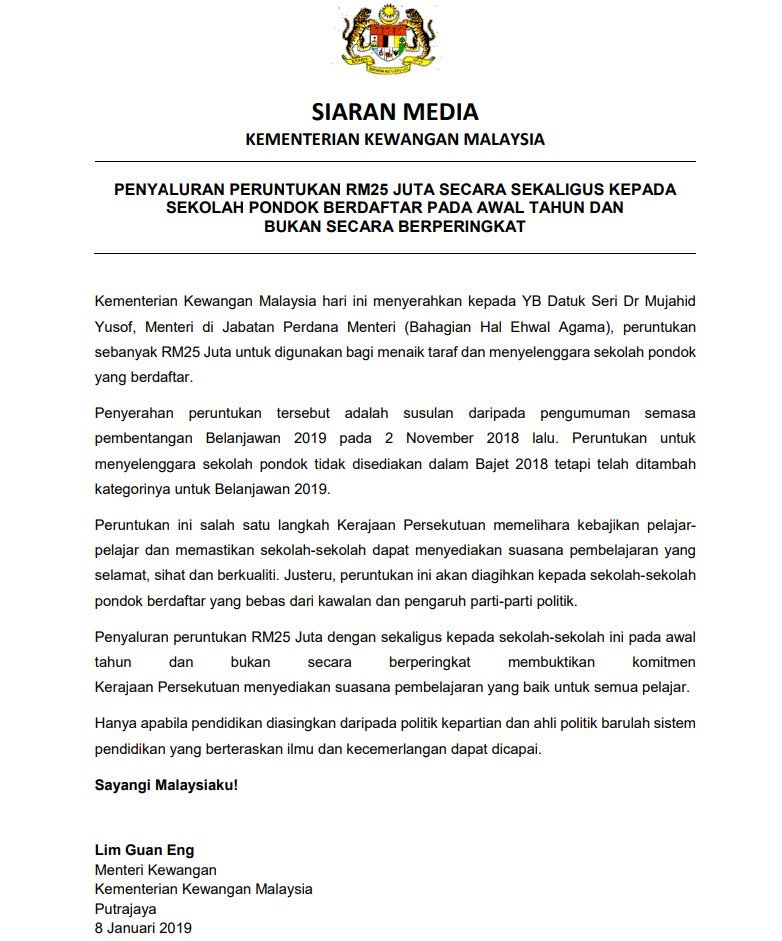 SIARAN MEDIA
KEMENTERIAN KEWANGAN MALAYSIA

PENYALURAN PERUNTUKAN RM25 JUTA SECARA SEKALIGUS KEPADA SEKOLAH PONDOK BERDAFTAR PADA AWAL TAHUN DAN BUKAN SECARA BERPERINGKAT

Kementerian Kewangan Malaysia hari ini menyerahkan kepada YB Datuk Seri Dr Mujahid Yusof, Menteri di Jabatan Perdana Menteri (Bahagian Hal Ehwal Agama), peruntukan sebanyak RM25 Juta untuk digunakan bagi menaik taraf dan menyelenggara sekolah pondok yang berdaftar.

Penyerahan peruntukan tersebut adalah susulan daripada pengumuman semasa pembentangan Belanjawan 2019 pada 2 November 2018 lalu. Peruntukan untuk menyelenggara sekolah pondok tidak disediakan dalam Bajet 2018 tetapi telah ditambah kategorinya untuk Belanjawan 2019.

Peruntukan ini salah satu langkah Kerajaan Persekutuan memelihara kebajikan pelajar-pelajar dan memastikan sekolah-sekolah dapat menyediakan suasana pembelajaran yang selamat, sihat dan berkualiti. Justeru, peruntukan ini akan diagihkan kepada sekolah-sekolah pondok berdaftar yang bebas dari kawalan dan pengaruh parti-parti politik.

Penyaluran peruntukan RM25 Juta dengan sekaligus kepada sekolah-sekolah ini pada awal tahun dan bukan secara berperingkat membuktikan komitmen Kerajaan Persekutuan menyediakan suasana pembelajaran yang baik untuk semua pelajar.

Hanya apabila pendidikan diasingkan daripada politik kepartian dan ahli politik barulah sistem pendidikan yang berteraskan ilmu dan kecemerlangan dapat dicapai.

Sayangi Malaysiaku!

Lim Guan Eng
Menteri Kewangan
Kementerian Kewangan Malaysia
Putrajaya
8 Januari 2019